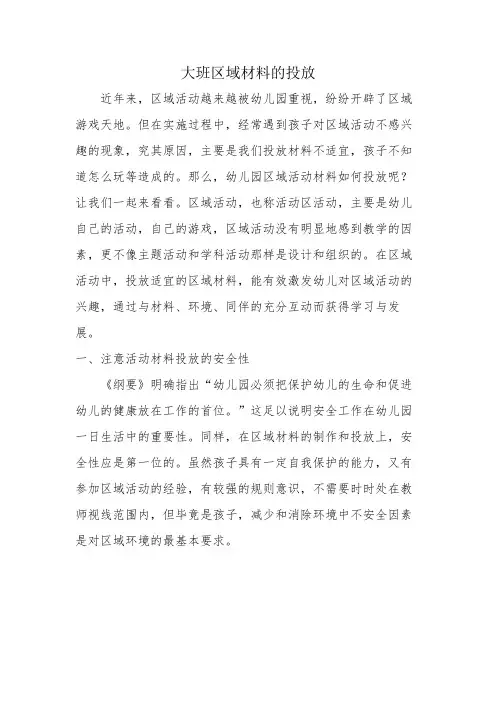 大班区域材料的投放

近年来，区域活动越来越被幼儿园重视，纷纷开辟了区域游戏天地。但在实施过程中，经常遇到孩子对区域活动不感兴趣的现象，究其原因，主要是我们投放材料不适宜，孩子不知道怎么玩等造成的。那么，幼儿园区域活动材料如何投放呢？让我们一起来看看。区域活动，也称活动区活动，主要是幼儿自己的活动，自己的游戏，区域活动没有明显地感到教学的因素，更不像主题活动和学科活动那样是设计和组织的。在区域活动中，投放适宜的区域材料，能有效激发幼儿对区域活动的兴趣，通过与材料、环境、同伴的充分互动而获得学习与发展。

一、注意活动材料投放的安全性

《纲要》明确指出“幼儿园必须把保护幼儿的生命和促进幼儿的健康放在工作的首位。”这足以说明安全工作在幼儿园一日生活中的重要性。同样，在区域材料的制作和投放上，安全性应是第一位的。虽然孩子具有一定自我保护的能力，又有参加区域活动的经验，有较强的规则意识，不需要时时处在教师视线范围内，但毕竟是孩子，减少和消除环境中不安全因素是对区域环境的最基本要求。